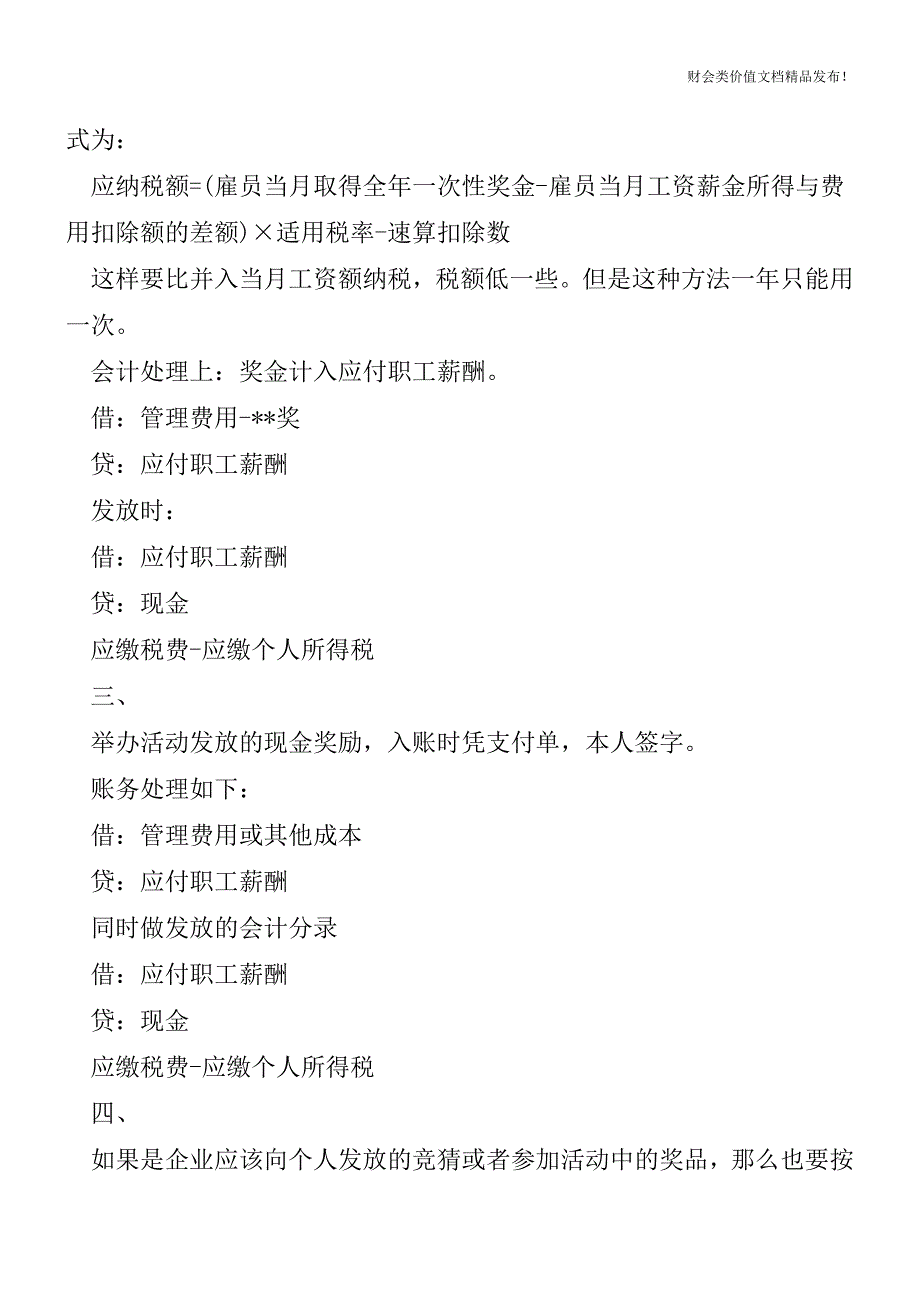 财会类价值文档精品发布!

式为：

应纳税额=(雇员当月取得全年一次性奖金-雇员当月工资薪金所得与费用扣除额的差额)×适用税率-速算扣除数

这样要比并入当月工资额纳税，税额低一些。但是这种方法一年只能用一次。

会计处理上：奖金计入应付职工薪酬。

借：管理费用-**奖

贷：应付职工薪酬

发放时：

借：应付职工薪酬

贷：现金

应缴税费-应缴个人所得税

三、

举办活动发放的现金奖励，入账时凭支付单，本人签字。

账务处理如下：

借：管理费用或其他成本

贷：应付职工薪酬

同时做发放的会计分录

借：应付职工薪酬

贷：现金

应缴税费-应缴个人所得税

四、

如果是企业应该向个人发放的竞猜或者参加活动中的奖品，那么也要按